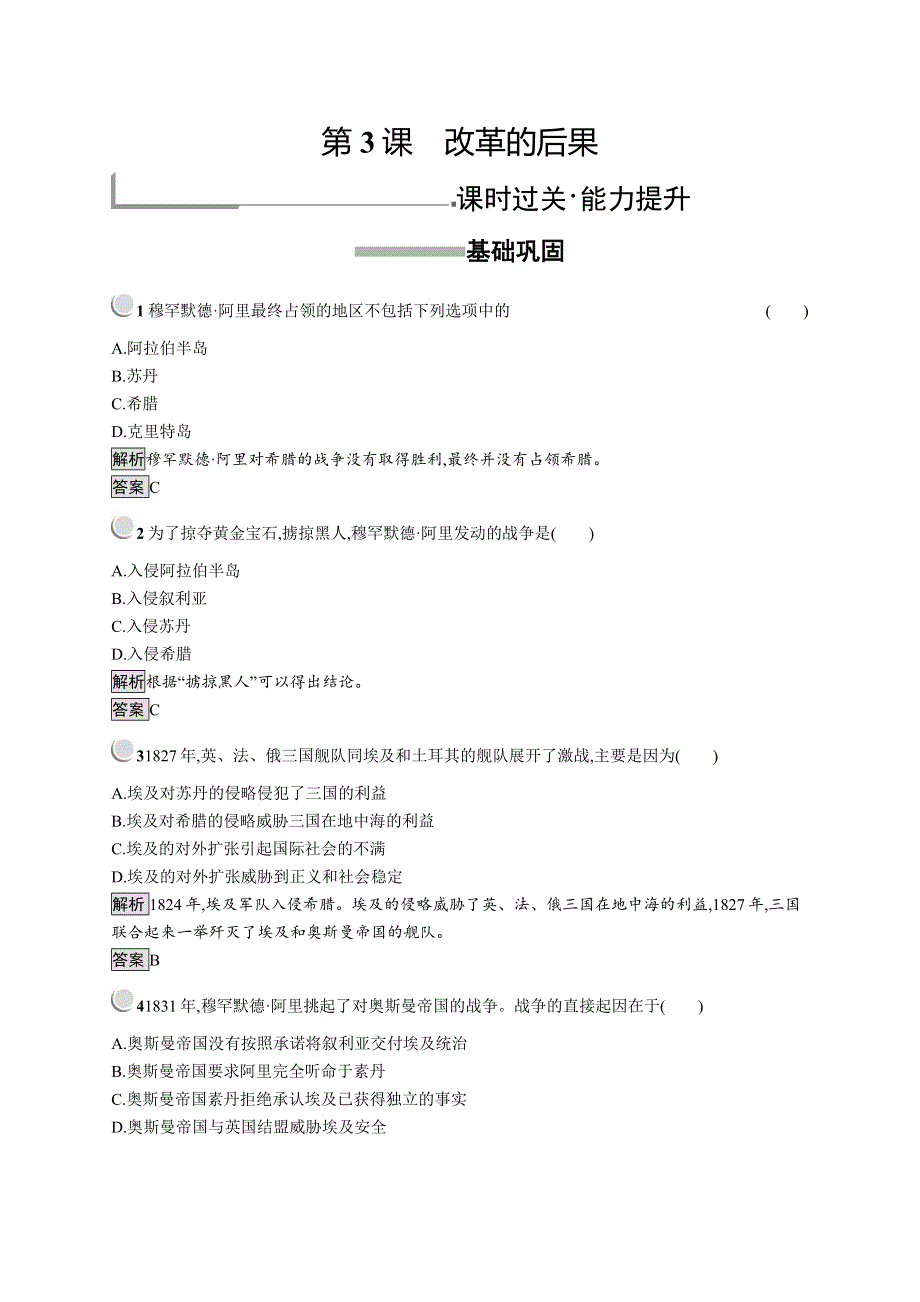 第3课　改革的后果

课时过关·能力提升

基础巩固

1 穆罕默德·阿里最终占领的地区不包括下列选项中的 (　　)

A.阿拉伯半岛
B.苏丹
C.希腊
D.克里特岛

解析 穆罕默德·阿里对希腊的战争没有取得胜利,最终并没有占领希腊。

答案 C

2 为了掠夺黄金宝石,掳掠黑人,穆罕默德·阿里发动的战争是(　　)

A.入侵阿拉伯半岛
B.入侵叙利亚
C.入侵苏丹
D.入侵希腊

解析 根据“掳掠黑人”可以得出结论。

答案 C

3 1827年,英、法、俄三国舰队同埃及和土耳其的舰队展开了激战,主要是因为(　　)

A.埃及对苏丹的侵略侵犯了三国的利益
B.埃及对希腊的侵略威胁三国在地中海的利益
C.埃及的对外扩张引起国际社会的不满
D.埃及的对外扩张威胁到正义和社会稳定

解析 1824年,埃及军队入侵希腊。埃及的侵略威胁了英、法、俄三国在地中海的利益,1827年,三国联合起来一举歼灭了埃及和奥斯曼帝国的舰队。

答案 B

4 1831年,穆罕默德·阿里挑起了对奥斯曼帝国的战争。战争的直接起因在于(　　)

A.奥斯曼帝国没有按照承诺将叙利亚交付埃及统治
B.奥斯曼帝国要求阿里完全听命于素丹
C.奥斯曼帝国素丹拒绝承认埃及已获得独立的事实
D.奥斯曼帝国与英国结盟威胁埃及安全